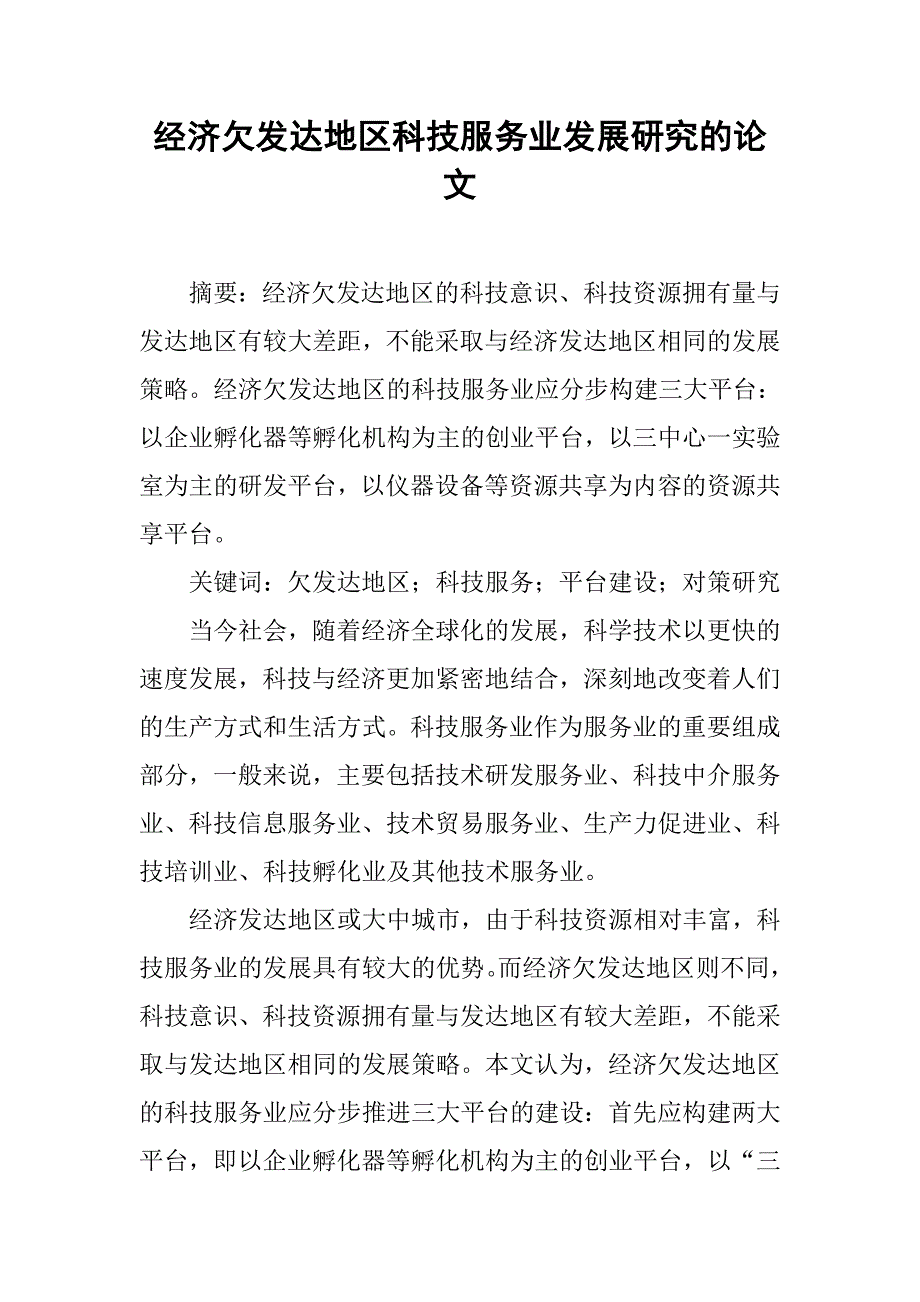 经济欠发达地区科技服务业发展研究的论文

摘要：经济欠发达地区的科技意识、科技资源拥有量与发达地区有较大差距，不能采取与经济发达地区相同的发展策略。经济欠发达地区的科技服务业应分步构建三大平台：以企业孵化器等孵化机构为主的创业平台，以三中心一实验室为主的研发平台，以仪器设备等资源共享为内容的资源共享平台。

关键词：欠发达地区；科技服务；平台建设；对策研究

当今社会，随着经济全球化的发展，科学技术以更快的速度发展，科技与经济更加紧密地结合，深刻地改变着人们的生产方式和生活方式。科技服务业作为服务业的重要组成部分，一般来说，主要包括技术研发服务业、科技中介服务业、科技信息服务业、技术贸易服务业、生产力促进业、科技培训业、科技孵化业及其他技术服务业。

经济发达地区或大中城市，由于科技资源相对丰富，科技服务业的发展具有较大的优势。而经济欠发达地区则不同，科技意识、科技资源拥有量与发达地区有较大差距，不能采取与发达地区相同的发展策略。本文认为，经济欠发达地区的科技服务业应分步推进三大平台的建设：首先应构建两大平台，即以企业孵化器等孵化机构为主的创业平台，以“三